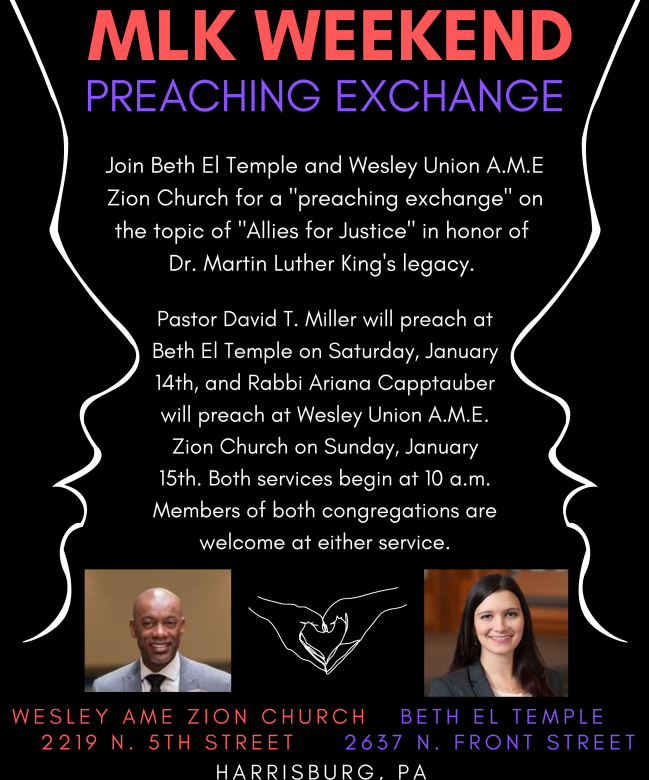 MLK WEEKEND
PREACHING EXCHANGE

Join Beth El Temple and Wesley Union A.M.E Zion Church for a "preaching exchange" on the topic of "Allies for Justice" in honor of Dr. Martin Luther King's legacy.

Pastor David T. Miller will preach at Beth El Temple on Saturday, January 14th, and Rabbi Ariana Capptauber will preach at Wesley Union A.M.E. Zion Church on Sunday, January 15th. Both services begin at 10 a.m. Members of both congregations are welcome at either service.

WESLEY AME ZION CHURCH
2219 N. 5TH STREET

BETH EL TEMPLE
2637 N. FRONT STREET

HARRISBURG, PA